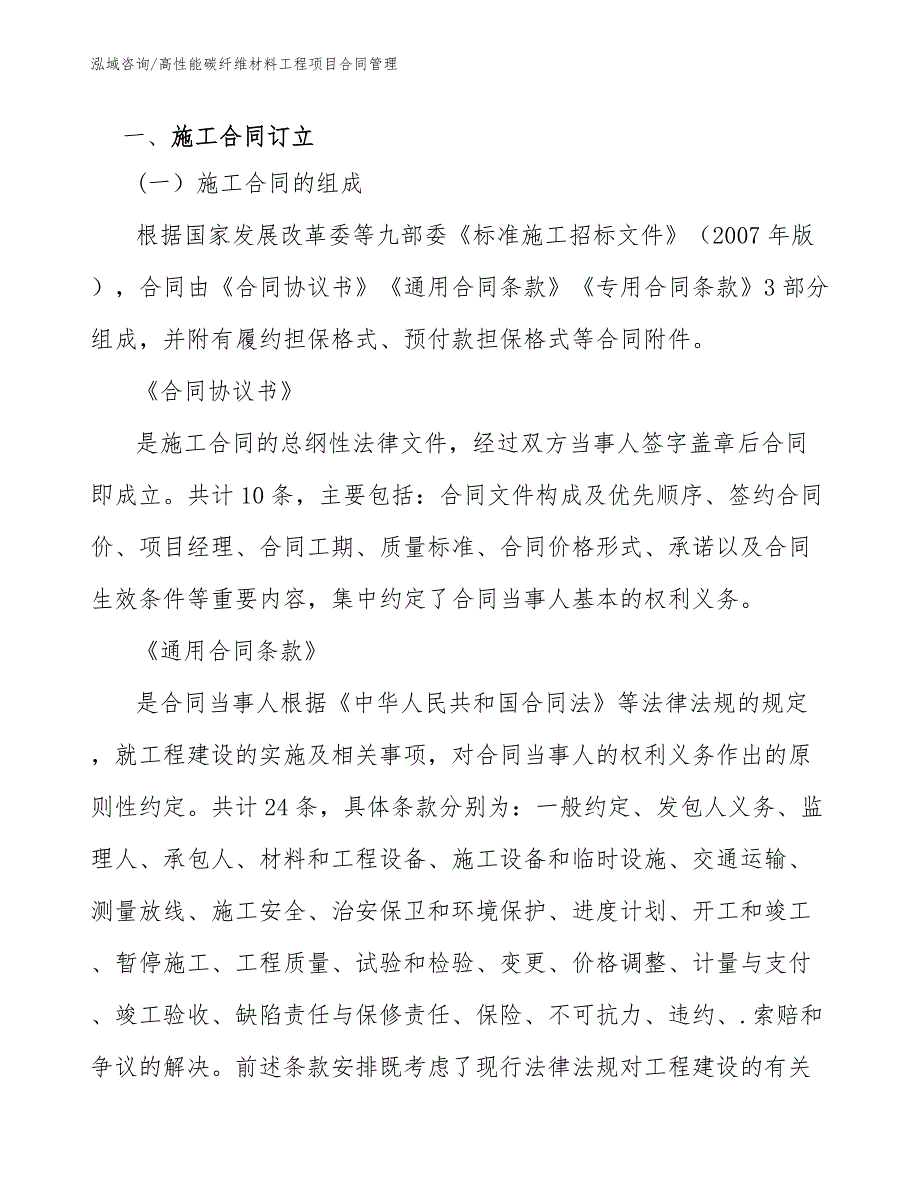 泓域咨询/高性能碳纤维材料工程项目合同管理

一、施工合同订立

（一）施工合同的组成

根据国家发展改革委等九部委《标准施工招标文件》（2007年版），合同由《合同协议书》《通用合同条款》《专用合同条款》3部分组成，并附有履约担保格式、预付款担保格式等合同附件。

《合同协议书》

是施工合同的总纲性法律文件，经过双方当事人签字盖章后合同即成立。共计10条，主要包括：合同文件构成及优先顺序、签约合同价、项目经理、合同工期、质量标准、合同价格形式、承诺以及合同生效条件等重要内容，集中约定了合同当事人基本的权利义务。

《通用合同条款》

是合同当事人根据《中华人民共和国合同法》等法律法规的规定，就工程建设的实施及相关事项，对合同当事人的权利义务作出的原则性约定。共计24条，具体条款分别为：一般约定、发包人义务、监理人、承包人、材料和工程设备、施工设备和临时设施、交通运输、测量放线、施工安全、治安保卫和环境保护、进度计划、开工和竣工、暂停施工、工程质量、试验和检验、变更、价格调整、计量与支付、竣工验收、缺陷责任与保修责任、保险、不可抗力、违约、.索赔和争议的解决。前述条款安排既考虑了现行法律法规对工程建设的有关